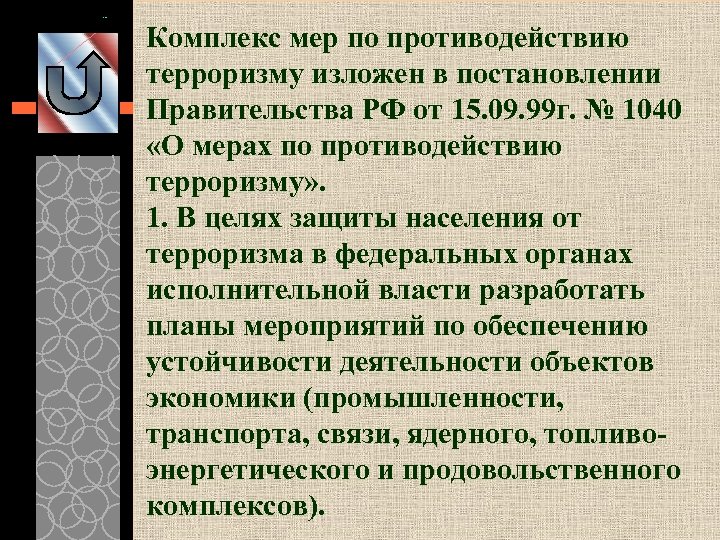 Комплекс мер по противодействию терроризму изложен в постановлении Правительства РФ от 15.09.99г. № 1040 «О мерах по противодействию терроризму».
1. В целях защиты населения от терроризма в федеральных органах исполнительной власти разработать планы мероприятий по обеспечению устойчивости деятельности объектов экономики (промышленности, транспорта, связи, ядерного, топливо-энергетического и продовольственного комплексов).